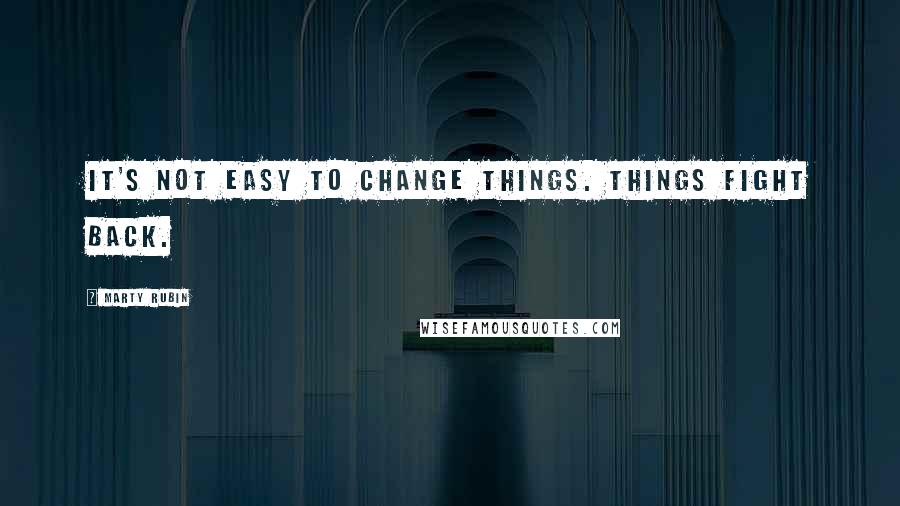 IT'S NOT EASY TO CHANGE THINGS. THINGS FIGHT BACK.

? MARTY RUBIN

WISEFAMOUSQUOTES.COM